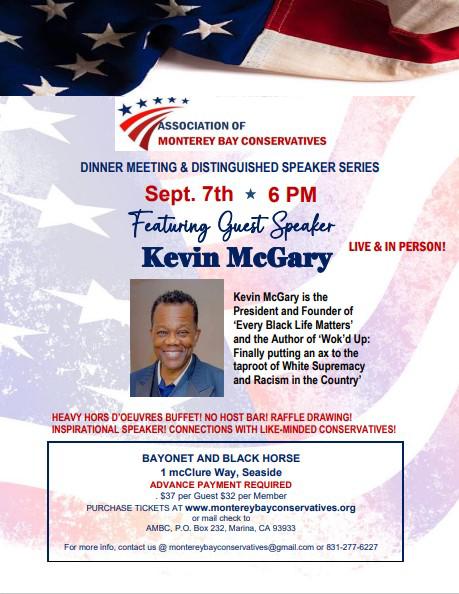 ASSOCIATION OF
MONTEREY BAY CONSERVATIVES

DINNER MEETING & DISTINGUISHED SPEAKER SERIES

Sept. 7th ★ 6 PM

Featuring Guest Speaker

Kevin McGary

LIVE & IN PERSON!

Kevin McGary is the President and Founder of 'Every Black Life Matters' and the Author of 'Wok'd Up: Finally putting an ax to the taproot of White Supremacy and Racism in the Country'

HEAVY HORS D'OEUVRES BUFFET! NO HOST BAR! RAFFLE DRAWING!
INSPIRATIONAL SPEAKER! CONNECTIONS WITH LIKE-MINDED CONSERVATIVES!

BAYONET AND BLACK HORSE
1 mcClure Way, Seaside
ADVANCE PAYMENT REQUIRED
. $37 per Guest $32 per Member
PURCHASE TICKETS AT www.montereybayconservatives.org
or mail check to
AMBC, P.O. Box 232, Marina, CA 93933

For more info, contact us @ montereybayconservatives@gmail.com or 831-277-6227